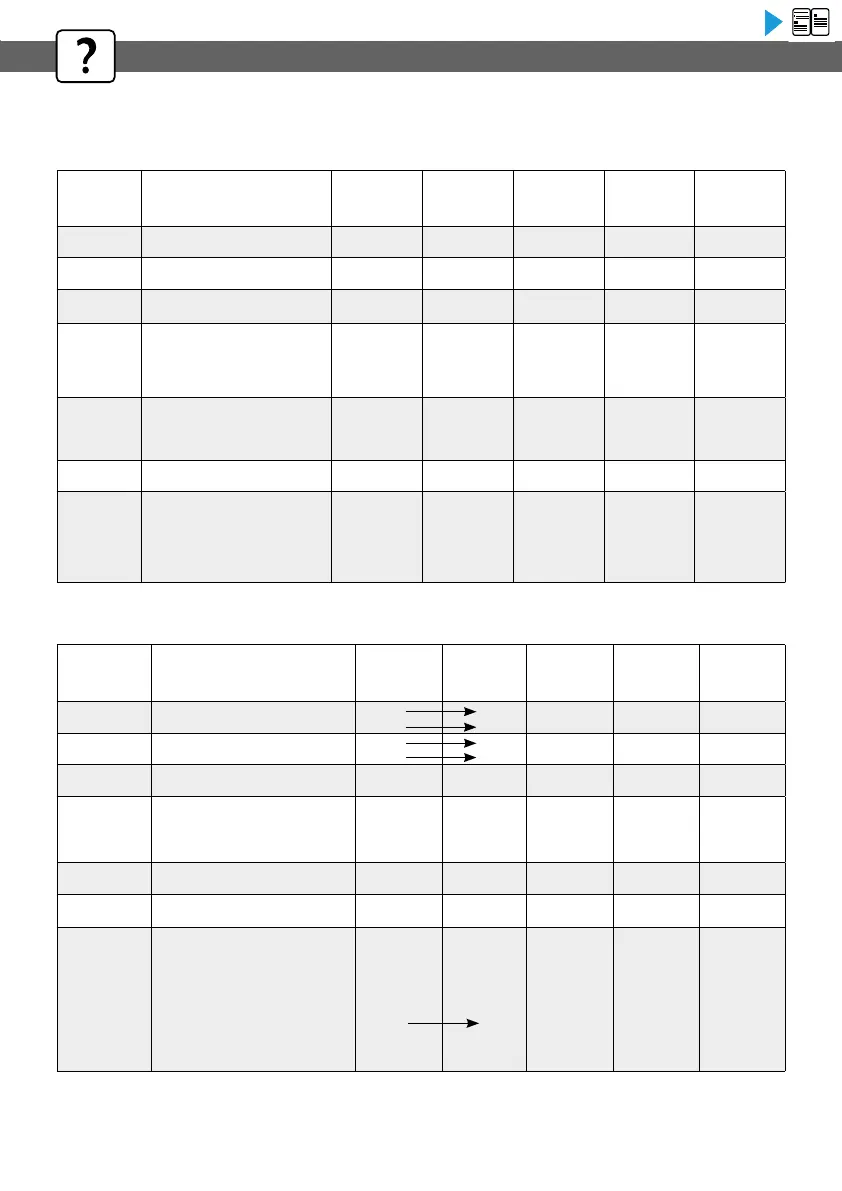 ?